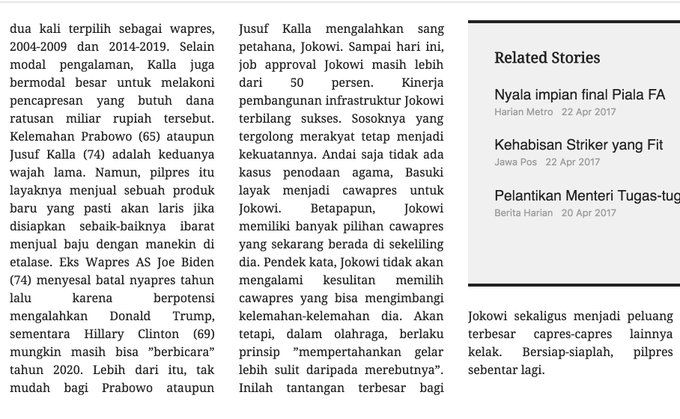 dua kali terpilih sebagai wapres, 2004-2009 dan 2014-2019. Selain modal pengalaman, Kalla juga bermodal besar untuk melakoni pencapresan yang butuh dana ratusan miliar rupiah tersebut. Kelemahan Prabowo (65) ataupun Jusuf Kalla (74) adalah keduanya wajah lama. Namun, pilpres itu layaknya menjual sebuah produk baru yang pasti akan laris jika disiapkan sebaik-baiknya ibarat menjual baju dengan manekin di etalase. Eks Wapres AS Joe Biden (74) menyesal batal nyapres tahun lalu karena berpotensi mengalahkan Donald Trump, sementara Hillary Clinton (69) mungkin masih bisa "berbicara" tahun 2020. Lebih dari itu, tak mudah bagi Prabowo ataupun

Jusuf Kalla mengalahkan sang petahana, Jokowi. Sampai hari ini, job approval Jokowi masih lebih dari 50 persen. Kinerja pembangunan infrastruktur Jokowi terbilang sukses. Sosoknya yang tergolong merakyat tetap menjadi kekuatannya. Andai saja tidak ada kasus penodaan agama, Basuki layak menjadi cawapres untuk Jokowi. Betapapun, Jokowi memiliki banyak pilihan cawapres yang sekarang berada di sekeliling dia. Pendek kata, Jokowi tidak akan mengalami kesulitan memilih cawapres yang bisa mengimbangi kelemahan-kelemahan dia. Akan tetapi, dalam olahraga, berlaku prinsip "mempertahankan gelar lebih sulit daripada merebutnya". Inilah tantangan terbesar bagi

Related Stories

Nyala impian final Piala FA
Harian Metro 22 Apr 2017

Kehabisan Striker yang Fit
Jawa Pos 22 Apr 2017

Pelantikan Menteri Tugas-tug
Berita Harian 20 Apr 2017

Jokowi sekaligus menjadi peluang terbesar capres-capres lainnya kelak. Bersiap-siaplah, pilpres sebentar lagi.